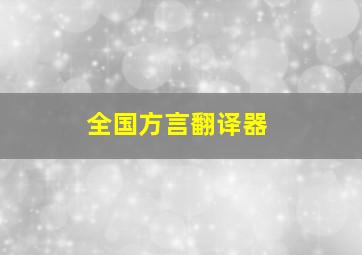 全国方言翻译器